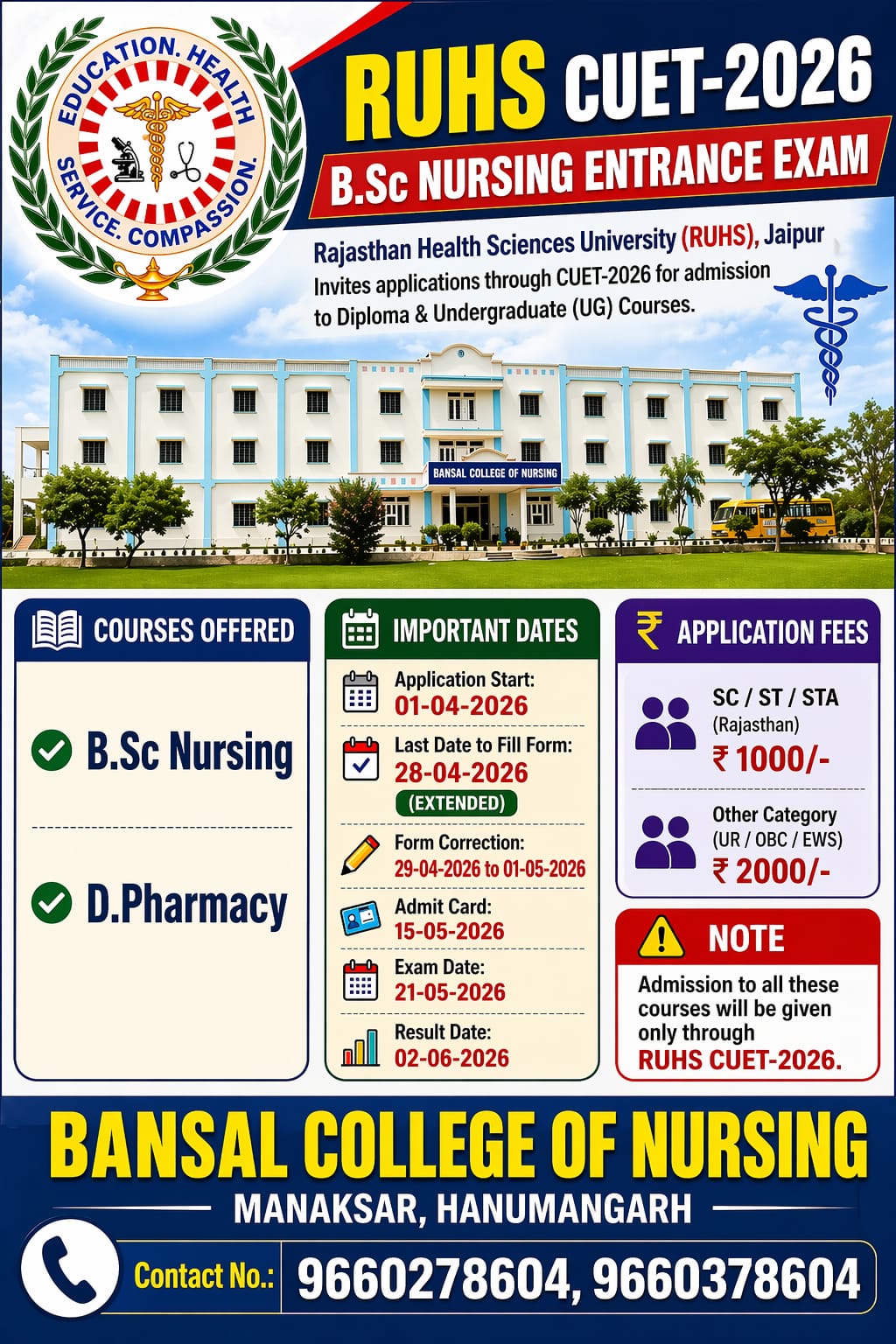 EDUCATION. HEALTH
SERVICE. COMPASSION.

RUHS CUET-2026

B.Sc NURSING ENTRANCE EXAM

Rajasthan Health Sciences University (RUHS), Jaipur
Invites applications through CUET-2026 for admission to Diploma & Undergraduate (UG) Courses.

BANSAL COLLEGE OF NURSING

COURSES OFFERED

B.Sc Nursing

D.Pharmacy

IMPORTANT DATES

Application Start:
01-04-2026

Last Date to Fill Form:
28-04-2026
(EXTENDED)

Form Correction:
29-04-2026 to 01-05-2026

Admit Card:
15-05-2026

Exam Date:
21-05-2026

Result Date:
02-06-2026

₹ APPLICATION FEES

SC / ST / STA
(Rajasthan)
₹ 1000/-

Other Category
(UR / OBC / EWS)
₹ 2000/-

NOTE

Admission to all these courses will be given only through RUHS CUET-2026.

BANSAL COLLEGE OF NURSING

MANAKSAR, HANUMANGARH

Contact No.: 9660278604, 9660378604